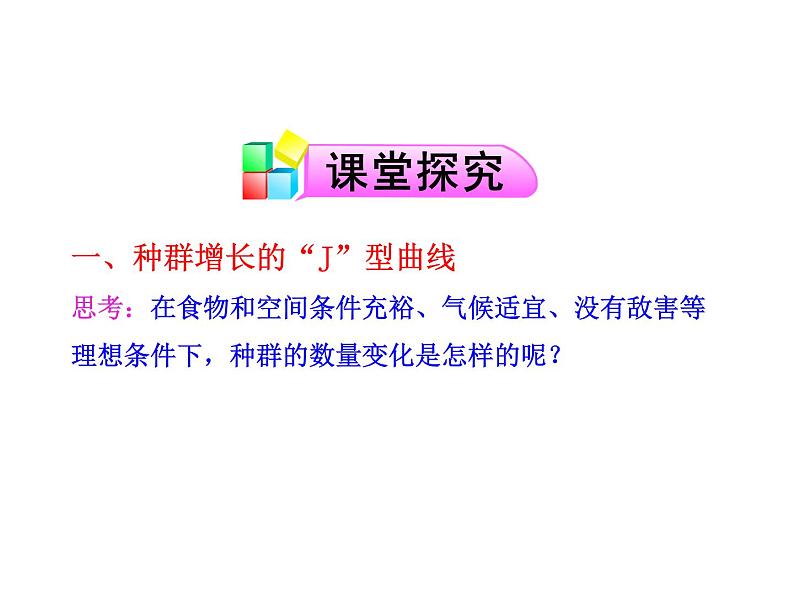 课堂探究

一、种群增长的“J”型曲线

思考：在食物和空间条件充裕、气候适宜、没有敌害等理想条件下，种群的数量变化是怎样的呢？